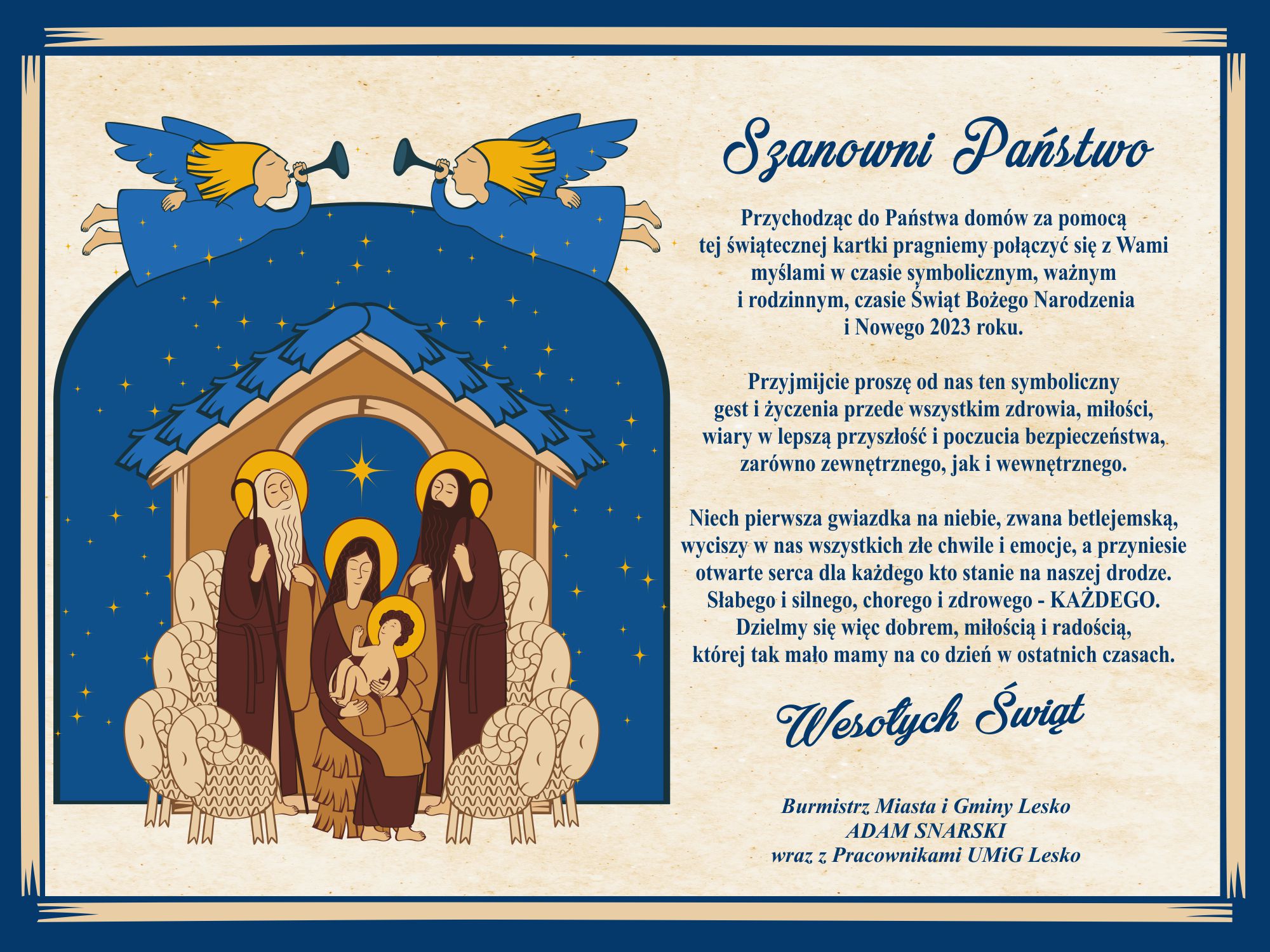 Szanowni Państwo

Przychodząc do Państwa domów za pomocą tej świątecznej kartki pragniemy połączyć się z Wami myślami w czasie symbolicznym, ważnym i rodzinnym, czasie Świąt Bożego Narodzenia i Nowego 2023 roku.

Przyjmijcie proszę od nas ten symboliczny gest i życzenia przede wszystkim zdrowia, miłości, wiary w lepszą przyszłość i poczucia bezpieczeństwa, zarówno zewnętrznego, jak i wewnętrznego.

Niech pierwsza gwiazdka na niebie, zwana betlejemską, wyciszy w nas wszystkich złe chwile i emocje, a przyniesie otwarte serca dla każdego kto stanie na naszej drodze. Słabego i silnego, chorego i zdrowego - KAŻDEGO. Dzielmy się więc dobrem, miłością i radością, której tak mało mamy na co dzień w ostatnich czasach.

Wesołych Świąt

Burmistrz Miasta i Gminy Lesko
ADAM SNARSKI
wraz z Pracownikami UMiG Lesko